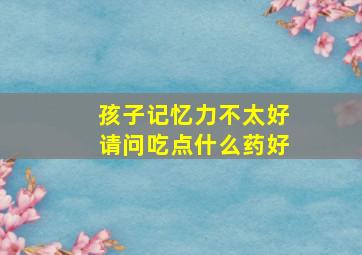 孩子记忆力不太好
请问吃点什么药好